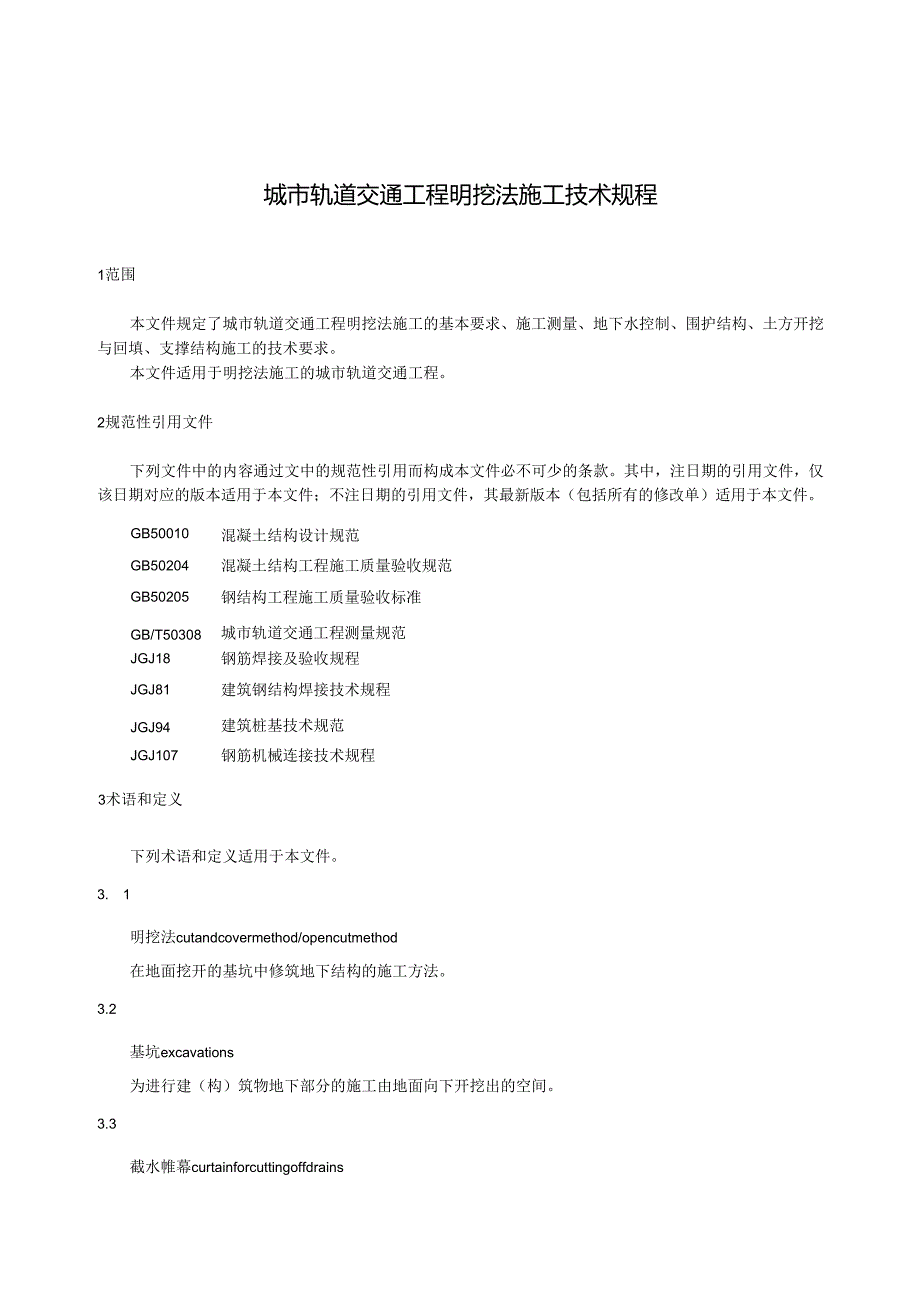 城市轨道交通工程明挖法施工技术规程

1范围

本文件规定了城市轨道交通工程明挖法施工的基本要求、施工测量、地下水控制、围护结构、土方开挖与回填、支撑结构施工的技术要求。

本文件适用于明挖法施工的城市轨道交通工程。

2规范性引用文件

下列文件中的内容通过文中的规范性引用而构成本文件必不可少的条款。其中，注日期的引用文件，仅该日期对应的版本适用于本文件；不注日期的引用文件，其最新版本（包括所有的修改单）适用于本文件。

GB50010　混凝土结构设计规范
GB50204　混凝土结构工程施工质量验收规范
GB50205　钢结构工程施工质量验收标准
GB/T50308　城市轨道交通工程测量规范
JGJ18　钢筋焊接及验收规程
JGJ81　建筑钢结构焊接技术规程
JGJ94　建筑桩基技术规范
JGJ107　钢筋机械连接技术规程

3术语和定义

下列术语和定义适用于本文件。

3.　1

明挖法cutandcovermethod/opencutmethod

在地面挖开的基坑中修筑地下结构的施工方法。

3.2

基坑excavations

为进行建（构）筑物地下部分的施工由地面向下开挖出的空间。

3.3

截水帷幕curtainforcuttingoffdrains